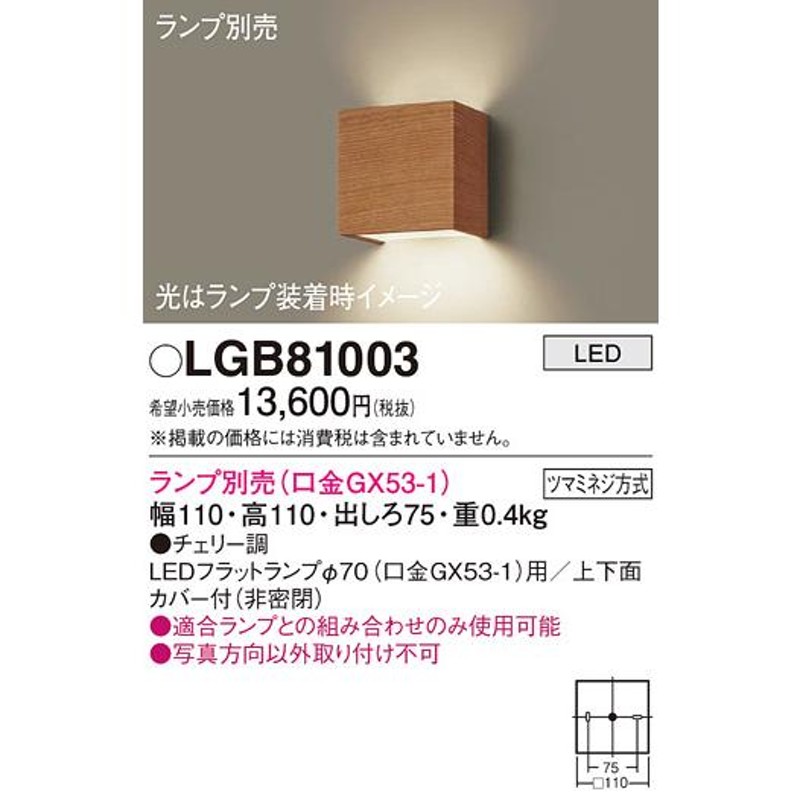 ランプ別売

光はランプ装着時イメージ

○LGB81003

LED

希望小売価格 13,600円(税抜)
※掲載の価格には消費税は含まれていません。

ランプ別売(口金GX53-1)

ツマミネジ方式

幅110・高110・出しろ75・重0.4kg
●チェリー調
LEDフラットランプφ70(口金GX53-1)用/上下面カバー付(非密閉)
●適合ランプとの組み合わせのみ使用可能
●写真方向以外取り付け不可

75
□110